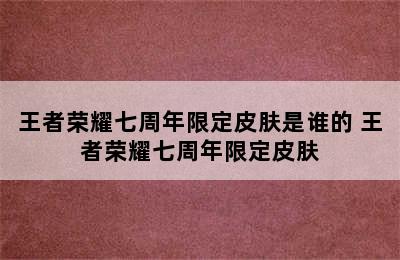 王者荣耀七周年限定皮肤是谁的 王者荣耀七周年限定皮肤